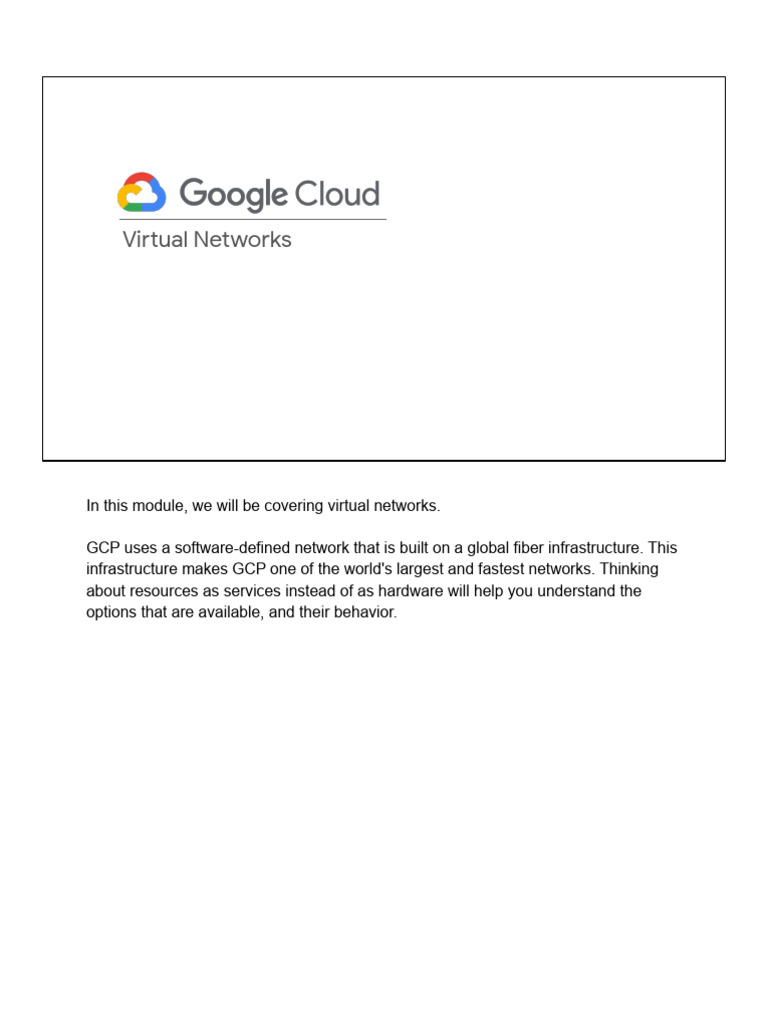 Google Cloud
Virtual Networks

In this module, we will be covering virtual networks.

GCP uses a software-defined network that is built on a global fiber infrastructure. This infrastructure makes GCP one of the world's largest and fastest networks. Thinking about resources as services instead of as hardware will help you understand the options that are available, and their behavior.